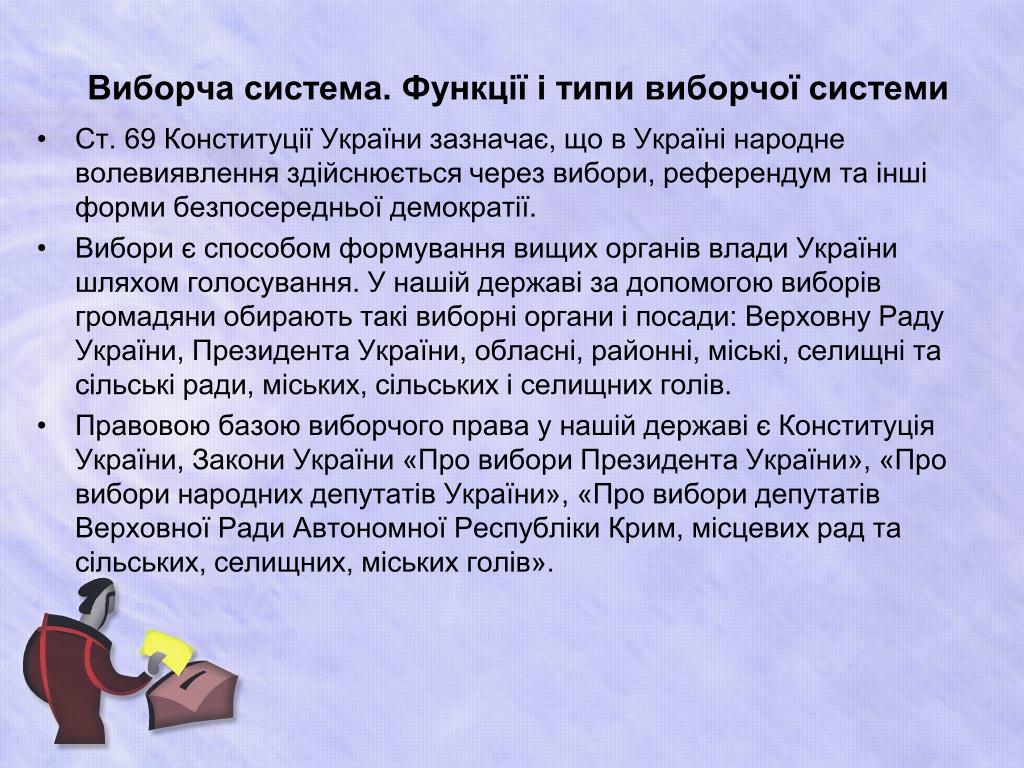 Виборча система. Функції і типи виборчої системи

• Ст. 69 Конституції України зазначає, що в Україні народне волевиявлення здійснюється через вибори, референдум та інші форми безпосередньої демократії.
• Вибори є способом формування вищих органів влади України шляхом голосування. У нашій державі за допомогою виборів громадяни обирають такі виборні органи і посади: Верховну Раду України, Президента України, обласні, районні, міські, селищні та сільські ради, міських, сільських і селищних голів.
• Правовою базою виборчого права у нашій державі є Конституція України, Закони України «Про вибори Президента України», «Про вибори народних депутатів України», «Про вибори депутатів Верховної Ради Автономної Республіки Крим, місцевих рад та сільських, селищних, міських голів».